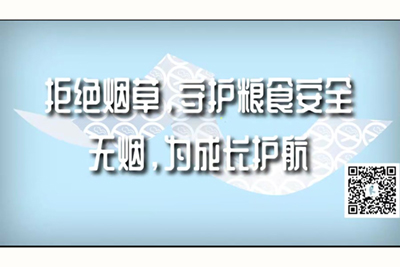 拒绝烟草，守护粮食安全
无烟，为成长护航